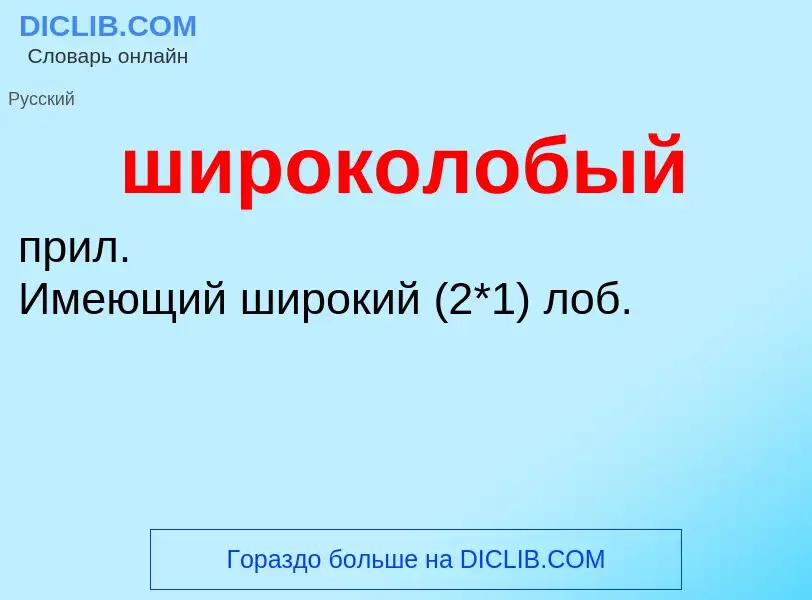 DICLIB.COM
Словарь онлайн

Русский

широколобый

прил.
Имеющий широкий (2*1) лоб.

Гораздо больше на DICLIB.COM